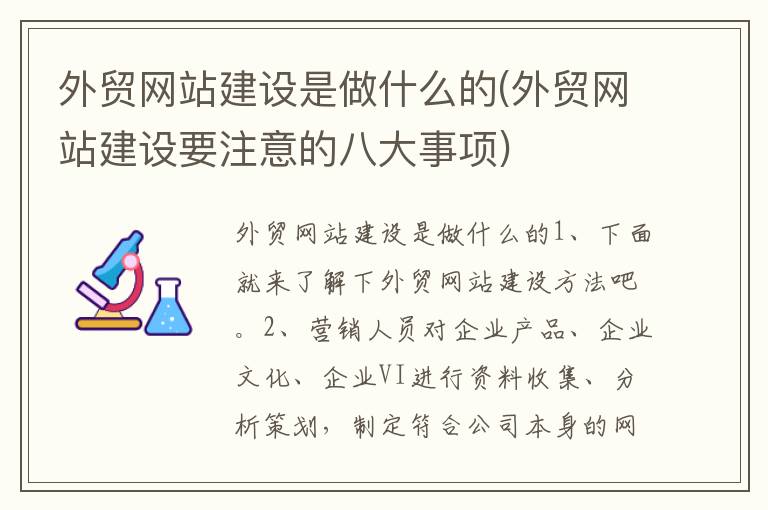 外贸网站建设是做什么的(外贸网站建设要注意的八大事项)

外贸网站建设是做什么的1、下面就来了解下外贸网站建设方法吧。2、营销人员对企业产品、企业文化、企业VI进行资料收集、分析策划，制定符合公司本身的网